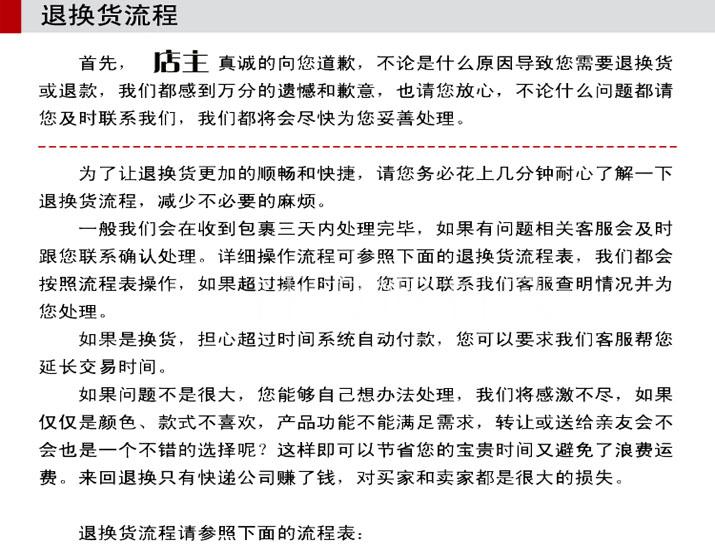 退换货流程

首先，店主真诚的向您道歉，不论是什么原因导致您需要退换货或退款，我们都感到万分的遗憾和歉意，也请您放心，不论什么问题都请您及时联系我们，我们都将会尽快为您妥善处理。

为了让退换货更加的顺畅和快捷，请您务必花上几分钟耐心了解一下退换货流程，减少不必要的麻烦。

一般我们会在收到包裹三天内处理完毕，如果有问题相关客服会及时跟您联系确认处理。详细操作流程可参照下面的退换货流程表，我们都会按照流程表操作，如果超过操作时间，您可以联系我们客服查明情况并为您处理。

如果是换货，担心超过时间系统自动付款，您可以要求我们客服帮您延长交易时间。

如果问题不是很大，您能够自己想办法处理，我们将感激不尽，如果仅仅是颜色、款式不喜欢，产品功能不能满足需求，转让或送给亲友会不会也是一个不错的选择呢？这样即可以节省您的宝贵时间又避免了浪费运费。来回退换只有快递公司赚了钱，对买家和卖家都是很大的损失。

退换货流程请参照下面的流程表：